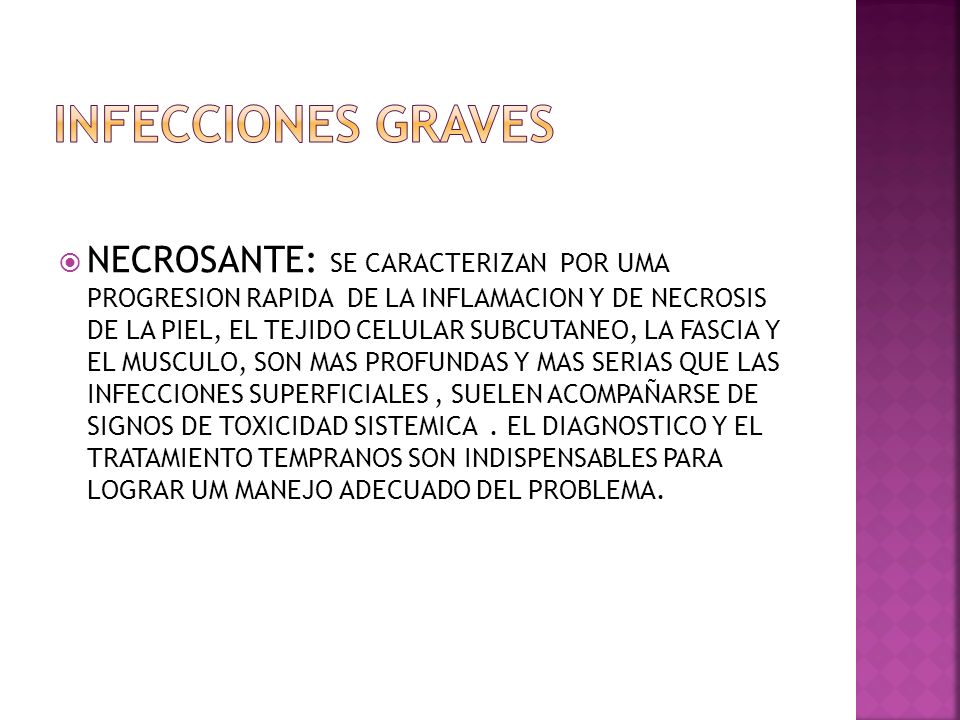 INFECCIONES GRAVES

NECROSANTE: SE CARACTERIZAN POR UMA PROGRESION RAPIDA DE LA INFLAMACION Y DE NECROSIS DE LA PIEL, EL TEJIDO CELULAR SUBCUTANEO, LA FASCIA Y EL MUSCULO, SON MAS PROFUNDAS Y MAS SERIAS QUE LAS INFECCIONES SUPERFICIALES , SUELEN ACOMPAÑARSE DE SIGNOS DE TOXICIDAD SISTEMICA . EL DIAGNOSTICO Y EL TRATAMIENTO TEMPRANOS SON INDISPENSABLES PARA LOGRAR UM MANEJO ADECUADO DEL PROBLEMA.